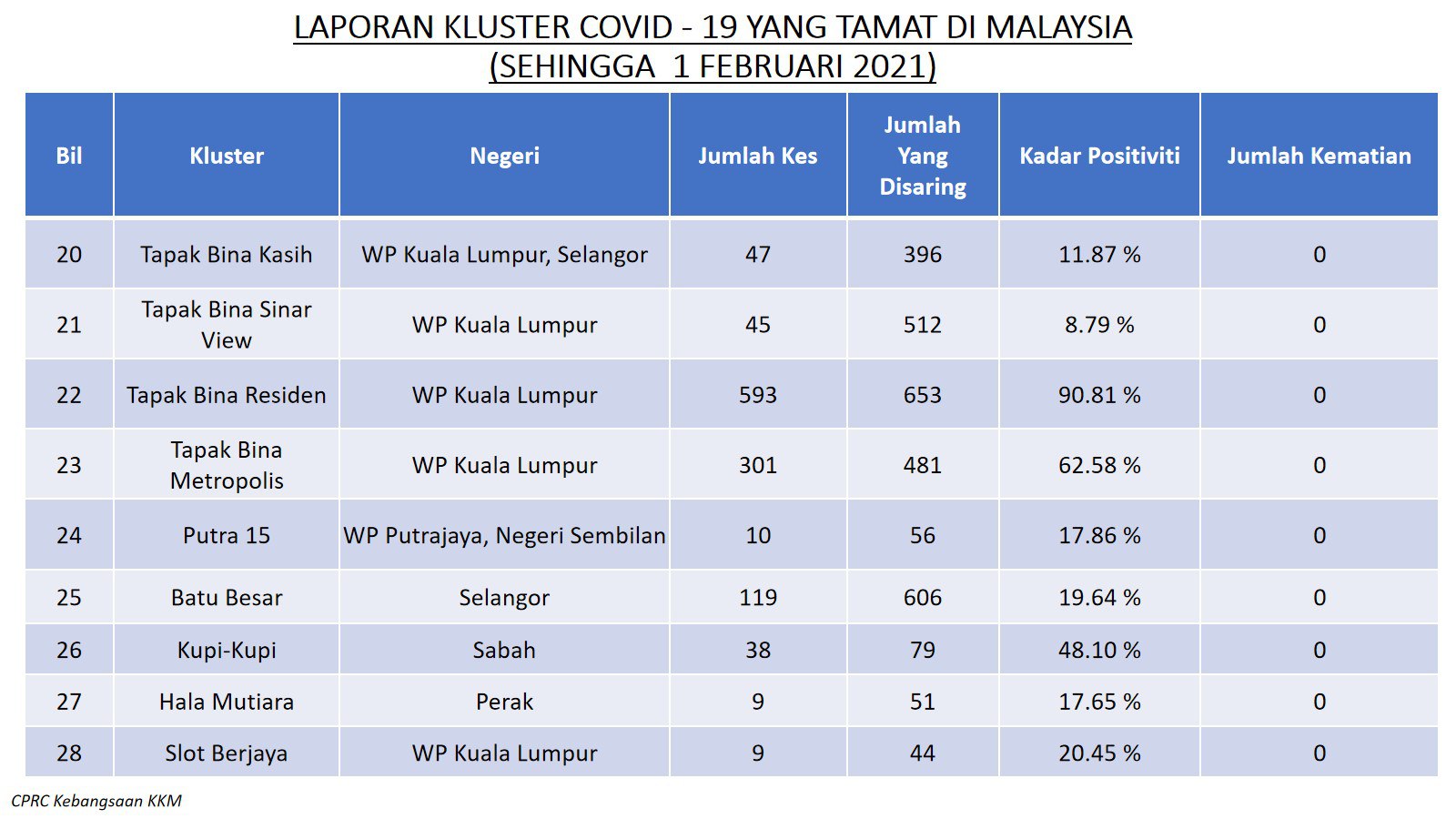 LAPORAN KLUSTER COVID - 19 YANG TAMAT DI MALAYSIA
(SEHINGGA 1 FEBRUARI 2021)

| Bil | Kluster | Negeri | Jumlah Kes | Jumlah Yang Disaring | Kadar Positiviti | Jumlah Kematian |
|---|---|---|---|---|---|---|
| 20 | Tapak Bina Kasih | WP Kuala Lumpur, Selangor | 47 | 396 | 11.87 % | 0 |
| 21 | Tapak Bina Sinar View | WP Kuala Lumpur | 45 | 512 | 8.79 % | 0 |
| 22 | Tapak Bina Residen | WP Kuala Lumpur | 593 | 653 | 90.81 % | 0 |
| 23 | Tapak Bina Metropolis | WP Kuala Lumpur | 301 | 481 | 62.58 % | 0 |
| 24 | Putra 15 | WP Putrajaya, Negeri Sembilan | 10 | 56 | 17.86 % | 0 |
| 25 | Batu Besar | Selangor | 119 | 606 | 19.64 % | 0 |
| 26 | Kupi-Kupi | Sabah | 38 | 79 | 48.10 % | 0 |
| 27 | Hala Mutiara | Perak | 9 | 51 | 17.65 % | 0 |
| 28 | Slot Berjaya | WP Kuala Lumpur | 9 | 44 | 20.45 % | 0 |

CPRC Kebangsaan KKM